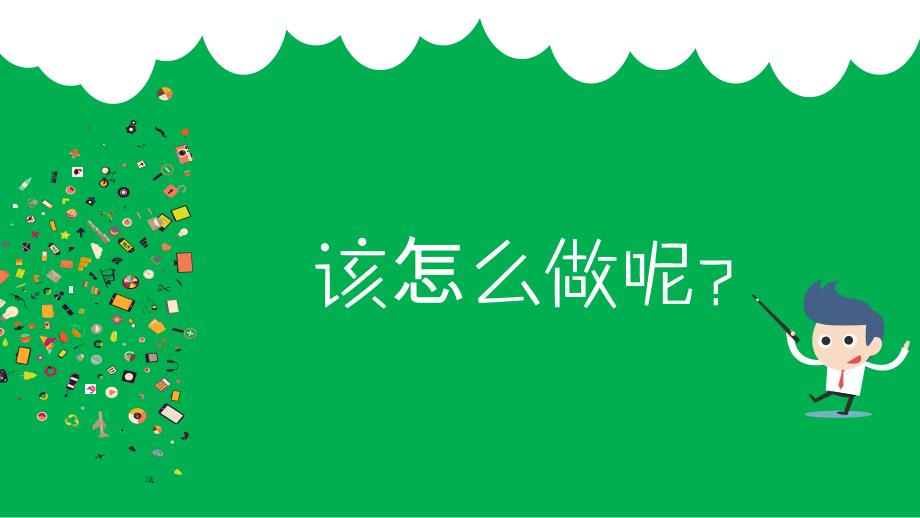 该怎么做呢？